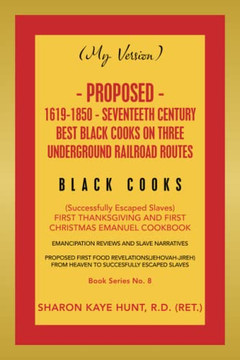 (My Version)

- PROPOSED -
1619-1850 - SEVENTEETH CENTURY
BEST BLACK COOKS ON THREE
UNDERGROUND RAILROAD ROUTES

BLACK COOKS

(Successfully Escaped Slaves)
FIRST THANKSGIVING AND FIRST
CHRISTMAS EMANUEL COOKBOOK

EMANCIPATION REVIEWS AND SLAVE NARRATIVES

PROPOSED FIRST FOOD REVELATIONS(JEHOVAH-JIREH)
FROM HEAVEN TO SUCCESFULLY ESCAPED SLAVES

Book Series No. 8

SHARON KAYE HUNT, R.D. (RET.)